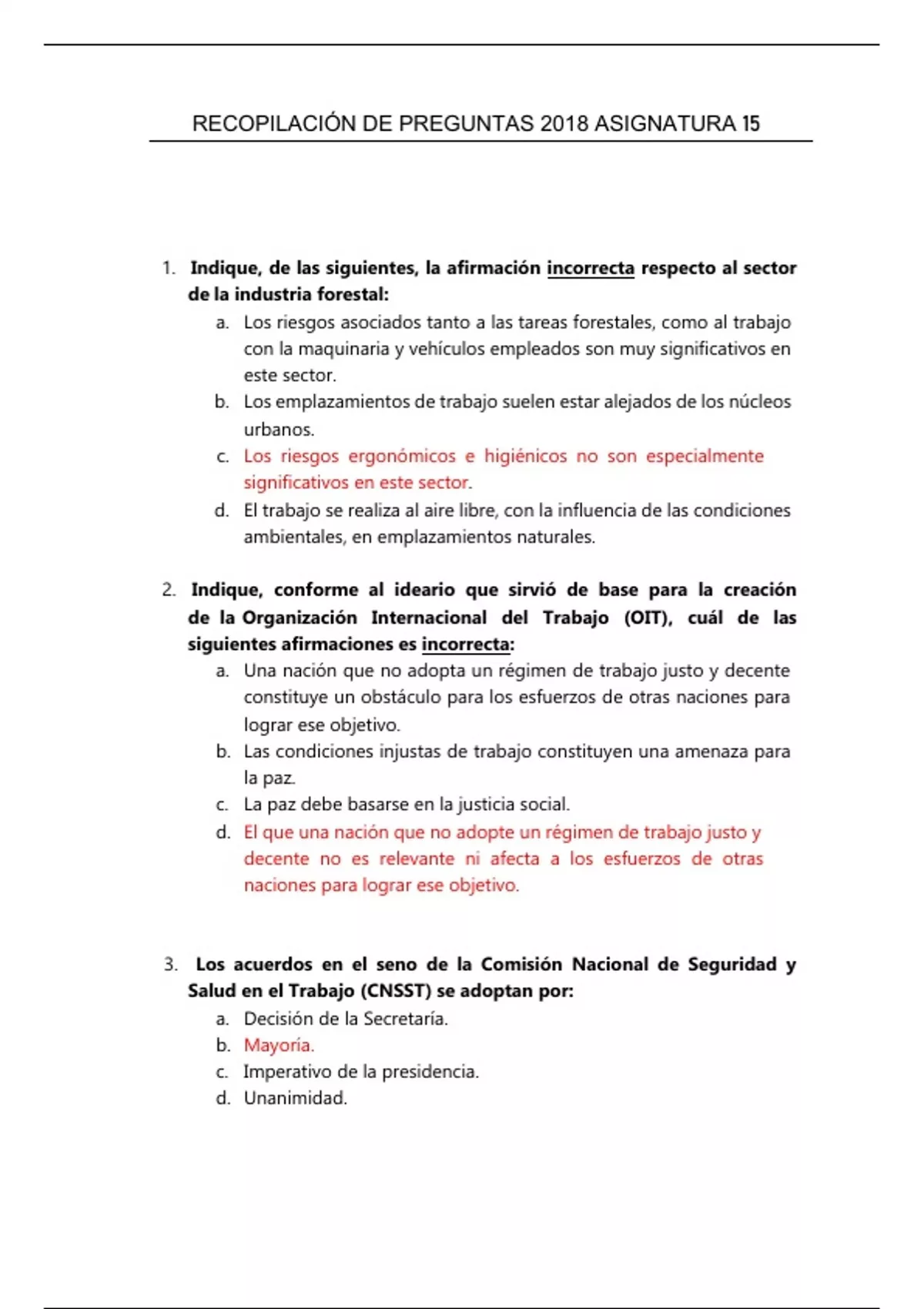 RECOPILACIÓN DE PREGUNTAS 2018 ASIGNATURA 15

1. Indique, de las siguientes, la afirmación incorrecta respecto al sector de la industria forestal:
a. Los riesgos asociados tanto a las tareas forestales, como al trabajo con la maquinaria y vehículos empleados son muy significativos en este sector.
b. Los emplazamientos de trabajo suelen estar alejados de los núcleos urbanos.
c. Los riesgos ergonómicos e higiénicos no son especialmente significativos en este sector.
d. El trabajo se realiza al aire libre, con la influencia de las condiciones ambientales, en emplazamientos naturales.

2. Indique, conforme al ideario que sirvió de base para la creación de la Organización Internacional del Trabajo (OIT), cuál de las siguientes afirmaciones es incorrecta:
a. Una nación que no adopta un régimen de trabajo justo y decente constituye un obstáculo para los esfuerzos de otras naciones para lograr ese objetivo.
b. Las condiciones injustas de trabajo constituyen una amenaza para la paz.
c. La paz debe basarse en la justicia social.
d. El que una nación que no adopte un régimen de trabajo justo y decente no es relevante ni afecta a los esfuerzos de otras naciones para lograr ese objetivo.

3. Los acuerdos en el seno de la Comisión Nacional de Seguridad y Salud en el Trabajo (CNSST) se adoptan por:
a. Decisión de la Secretaría.
b. Mayoría.
c. Imperativo de la presidencia.
d. Unanimidad.